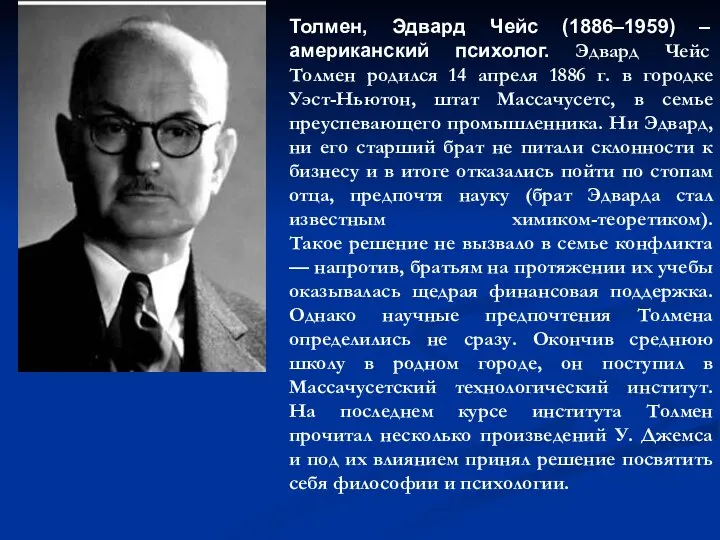 Толмен, Эдвард Чейс (1886–1959) – американский психолог. Эдвард Чейс Толмен родился 14 апреля 1886 г. в городке Уэст-Ньютон, штат Массачусетс, в семье преуспевающего промышленника. Ни Эдвард, ни его старший брат не питали склонности к бизнесу и в итоге отказались пойти по стопам отца, предпочтя науку (брат Эдварда стал известным химиком-теоретиком). Такое решение не вызвало в семье конфликта — напротив, братьям на протяжении их учебы оказывалась щедрая финансовая поддержка. Однако научные предпочтения Толмена определились не сразу. Окончив среднюю школу в родном городе, он поступил в Массачусетский технологический институт. На последнем курсе института Толмен прочитал несколько произведений У. Джемса и под их влиянием принял решение посвятить себя философии и психологии.